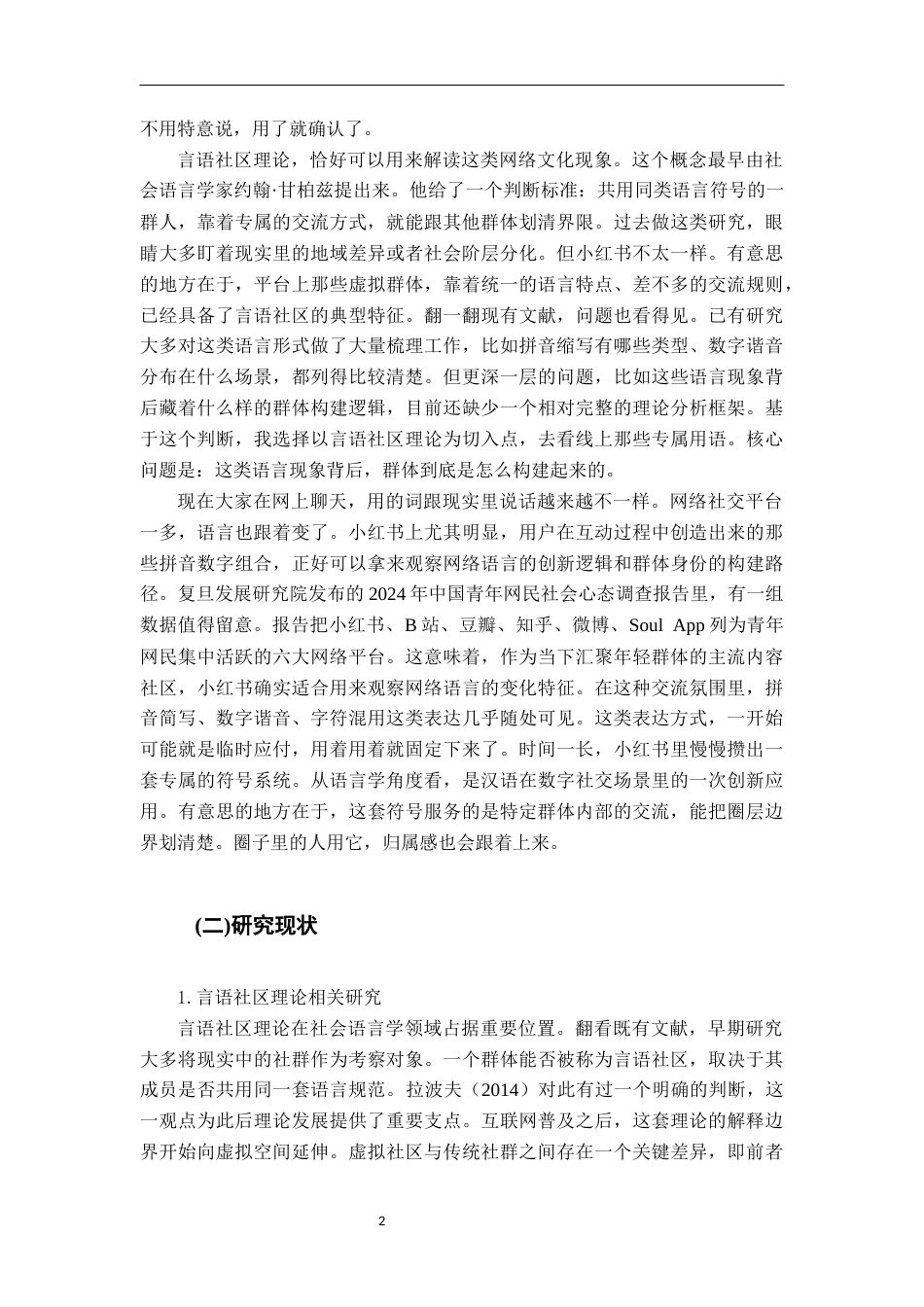 不用特意说，用了就确认了。

言语社区理论，恰好可以用来解读这类网络文化现象。这个概念最早由社会语言学家约翰·甘柏兹提出来。他给了一个判断标准：共用同类语言符号的一群人，靠着专属的交流方式，就能跟其他群体划清界限。过去做这类研究，眼睛大多盯着现实里的地域差异或者社会阶层分化。但小红书不太一样。有意思的地方在于，平台上那些虚拟群体，靠着统一的语言特点、差不多的交流规则，已经具备了言语社区的典型特征。翻一翻现有文献，问题也看得见。已有研究大多对这类语言形式做了大量梳理工作，比如拼音缩写有哪些类型、数字谐音分布在什么场景，都列得比较清楚。但更深一层的问题，比如这些语言现象背后藏着什么样的群体构建逻辑，目前还缺少一个相对完整的理论分析框架。基于这个判断，我选择以言语社区理论为切入点，去看线上那些专属用语。核心问题是：这类语言现象背后，群体到底是怎么构建起来的。

现在大家在网上聊天，用的词跟现实里说话越来越不一样。网络社交平台一多，语言也跟着变了。小红书上尤其明显，用户在互动过程中创造出来的那些拼音数字组合，正好可以拿来观察网络语言的创新逻辑和群体身份的构建路径。复旦发展研究院发布的 2024 年中国青年网民社会心态调查报告里，有一组数据值得留意。报告把小红书、B 站、豆瓣、知乎、微博、Soul App 列为青年网民集中活跃的六大网络平台。这意味着，作为当下汇聚年轻群体的主流内容社区，小红书确实适合用来观察网络语言的变化特征。在这种交流氛围里，拼音简写、数字谐音、字符混用这类表达几乎随处可见。这类表达方式，一开始可能就是临时应付，用着用着就固定下来了。时间一长，小红书里慢慢攒出一套专属的符号系统。从语言学角度看，是汉语在数字社交场景里的一次创新应用。有意思的地方在于，这套符号服务的是特定群体内部的交流，能把圈层边界划清楚。圈子里的人用它，归属感也会跟着上来。

(二)研究现状

1. 言语社区理论相关研究

言语社区理论在社会语言学领域占据重要位置。翻看既有文献，早期研究大多将现实中的社群作为考察对象。一个群体能否被称为言语社区，取决于其成员是否共用同一套语言规范。拉波夫（2014）对此有过一个明确的判断，这一观点为此后理论发展提供了重要支点。互联网普及之后，这套理论的解释边界开始向虚拟空间延伸。虚拟社区与传统社群之间存在一个关键差异，即前者

2